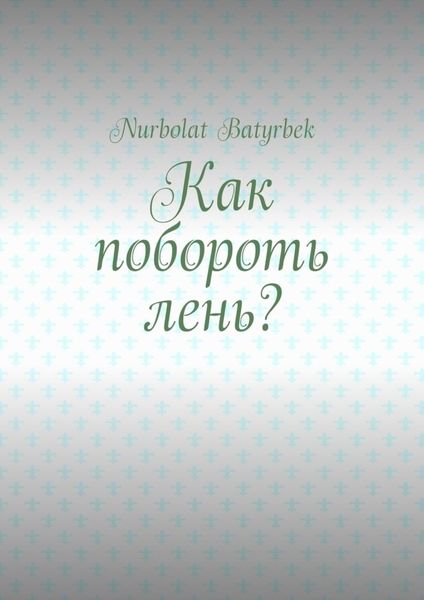 Nurbolat Batyrbek

Как побороть лень?